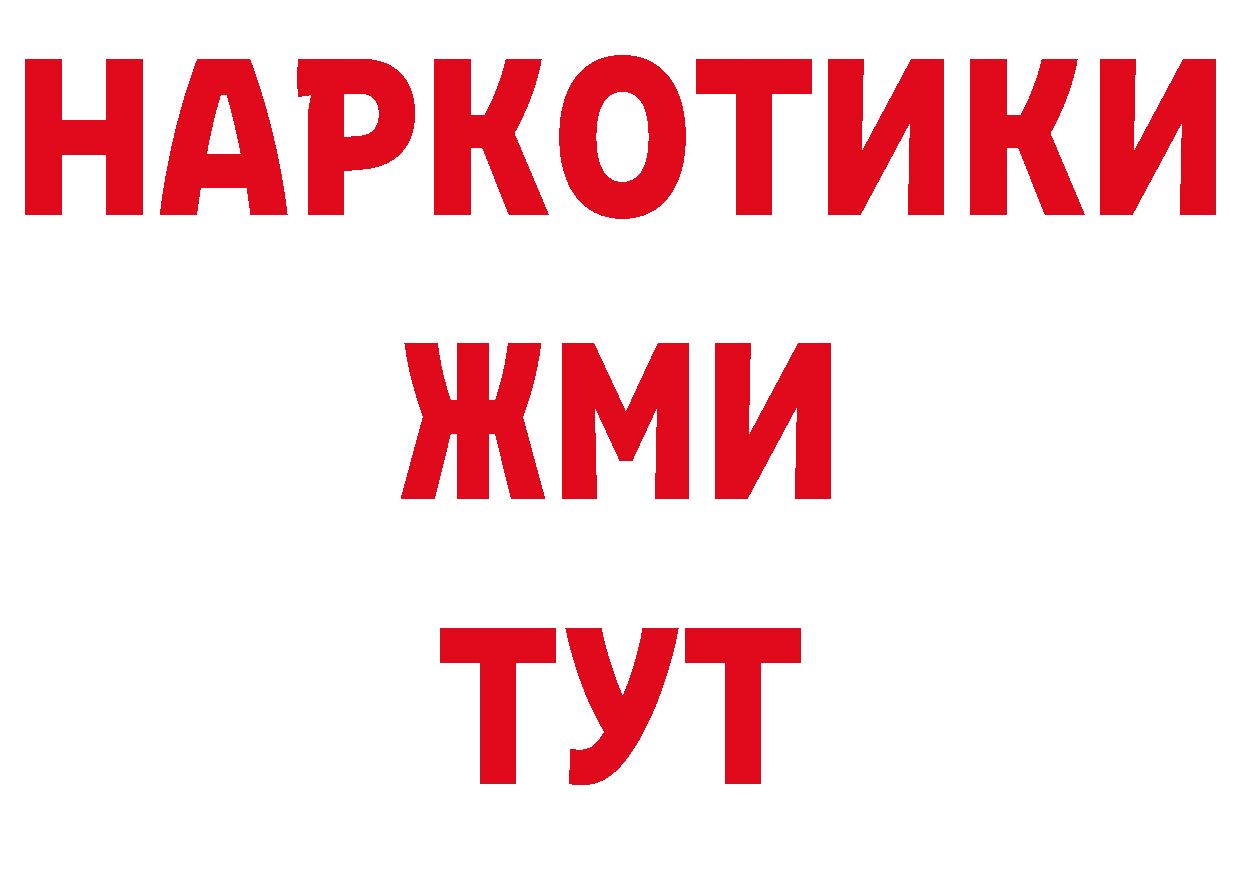 НАРКОТИКИ
ЖМИ
ТУТ